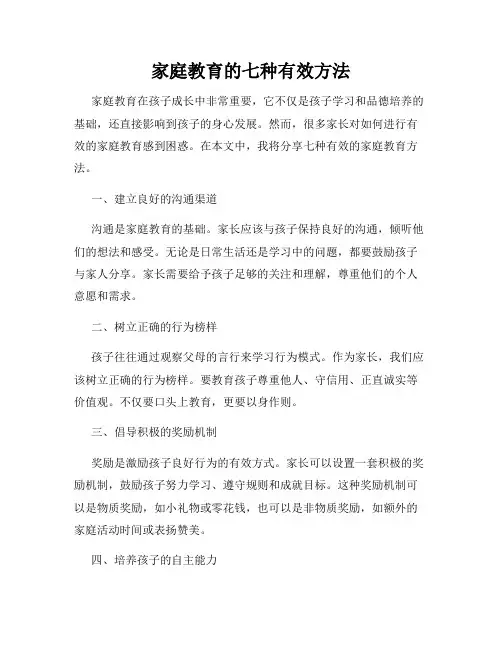 家庭教育的七种有效方法

家庭教育在孩子成长中非常重要，它不仅是孩子学习和品德培养的基础，还直接影响到孩子的身心发展。然而，很多家长对如何进行有效的家庭教育感到困惑。在本文中，我将分享七种有效的家庭教育方法。

一、建立良好的沟通渠道

沟通是家庭教育的基础。家长应该与孩子保持良好的沟通，倾听他们的想法和感受。无论是日常生活还是学习中的问题，都要鼓励孩子与家人分享。家长需要给予孩子足够的关注和理解，尊重他们的个人意愿和需求。

二、树立正确的行为榜样

孩子往往通过观察父母的言行来学习行为模式。作为家长，我们应该树立正确的行为榜样。要教育孩子尊重他人、守信用、正直诚实等价值观。不仅要口头上教育，更要以身作则。

三、倡导积极的奖励机制

奖励是激励孩子良好行为的有效方式。家长可以设置一套积极的奖励机制，鼓励孩子努力学习、遵守规则和成就目标。这种奖励机制可以是物质奖励，如小礼物或零花钱，也可以是非物质奖励，如额外的家庭活动时间或表扬赞美。

四、培养孩子的自主能力